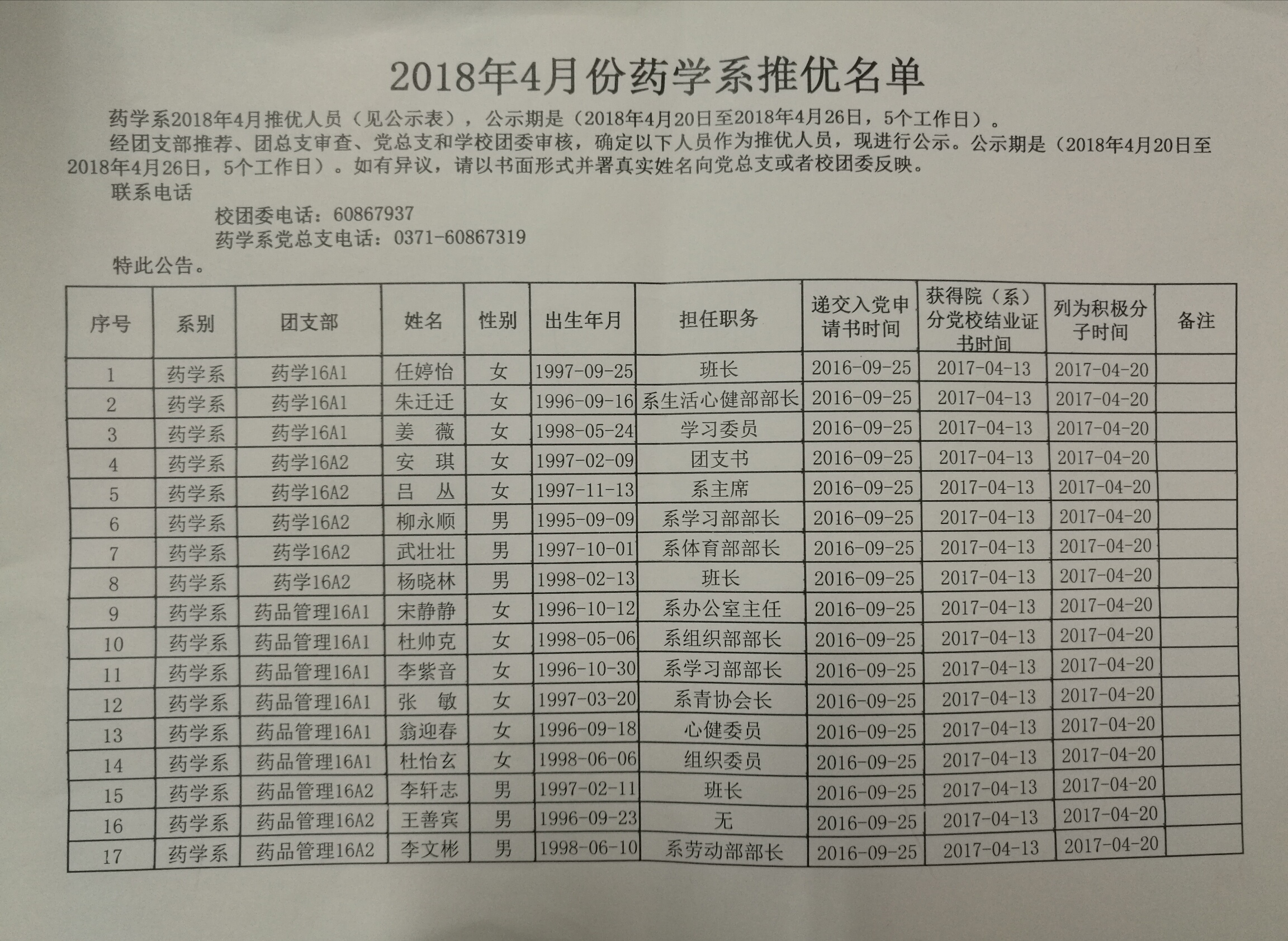 2018年4月份药学系推优名单

药学系2018年4月推优人员（见公示表），公示期是（2018年4月20日至2018年4月26日，5个工作日）。

经团支部推荐、团总支审查、党总支和学校团委审核，确定以下人员作为推优人员，现进行公示。公示期是（2018年4月20日至2018年4月26日，5个工作日）。如有异议，请以书面形式并署真实姓名向党总支或者校团委反映。

联系电话

校团委电话：60867937

药学系党总支电话：0371-60867319

特此公告。

| 序号 | 系别 | 团支部 | 姓名 | 性别 | 出生年月 | 担任职务 | 递交入党申请书时间 | 获得院（系）分党校结业证书时间 | 列为积极分子时间 | 备注 |
|---|---|---|---|---|---|---|---|---|---|---|
| 1 | 药学系 | 药学16A1 | 任婷怡 | 女 | 1997-09-25 | 班长 | 2016-09-25 | 2017-04-13 | 2017-04-20 | |
| 2 | 药学系 | 药学16A1 | 朱迁迁 | 女 | 1996-09-16 | 系生活心健部部长 | 2016-09-25 | 2017-04-13 | 2017-04-20 | |
| 3 | 药学系 | 药学16A1 | 姜　薇 | 女 | 1998-05-24 | 学习委员 | 2016-09-25 | 2017-04-13 | 2017-04-20 | |
| 4 | 药学系 | 药学16A2 | 安　琪 | 女 | 1997-02-09 | 团支书 | 2016-09-25 | 2017-04-13 | 2017-04-20 | |
| 5 | 药学系 | 药学16A2 | 吕　丛 | 女 | 1997-11-13 | 系主席 | 2016-09-25 | 2017-04-13 | 2017-04-20 | |
| 6 | 药学系 | 药学16A2 | 柳永顺 | 男 | 1995-09-09 | 系学习部部长 | 2016-09-25 | 2017-04-13 | 2017-04-20 | |
| 7 | 药学系 | 药学16A2 | 武壮壮 | 男 | 1997-10-01 | 系体育部部长 | 2016-09-25 | 2017-04-13 | 2017-04-20 | |
| 8 | 药学系 | 药学16A2 | 杨晓林 | 男 | 1998-02-13 | 班长 | 2016-09-25 | 2017-04-13 | 2017-04-20 | |
| 9 | 药学系 | 药品管理16A1 | 宋静静 | 女 | 1996-10-12 | 系办公室主任 | 2016-09-25 | 2017-04-13 | 2017-04-20 | |
| 10 | 药学系 | 药品管理16A1 | 杜帅克 | 女 | 1998-05-06 | 系组织部部长 | 2016-09-25 | 2017-04-13 | 2017-04-20 | |
| 11 | 药学系 | 药品管理16A1 | 李紫音 | 女 | 1996-10-30 | 系学习部部长 | 2016-09-25 | 2017-04-13 | 2017-04-20 | |
| 12 | 药学系 | 药品管理16A1 | 张　敏 | 女 | 1997-03-20 | 系青协会长 | 2016-09-25 | 2017-04-13 | 2017-04-20 | |
| 13 | 药学系 | 药品管理16A1 | 翁迎春 | 女 | 1996-09-18 | 心健委员 | 2016-09-25 | 2017-04-13 | 2017-04-20 | |
| 14 | 药学系 | 药品管理16A1 | 杜怡玄 | 女 | 1998-06-06 | 组织委员 | 2016-09-25 | 2017-04-13 | 2017-04-20 | |
| 15 | 药学系 | 药品管理16A2 | 李轩志 | 男 | 1997-02-11 | 班长 | 2016-09-25 | 2017-04-13 | 2017-04-20 | |
| 16 | 药学系 | 药品管理16A2 | 王善宾 | 男 | 1996-09-23 | 无 | 2016-09-25 | 2017-04-13 | 2017-04-20 | |
| 17 | 药学系 | 药品管理16A2 | 李文彬 | 男 | 1998-06-10 | 系劳动部部长 | 2016-09-25 | 2017-04-13 | 2017-04-20 | |